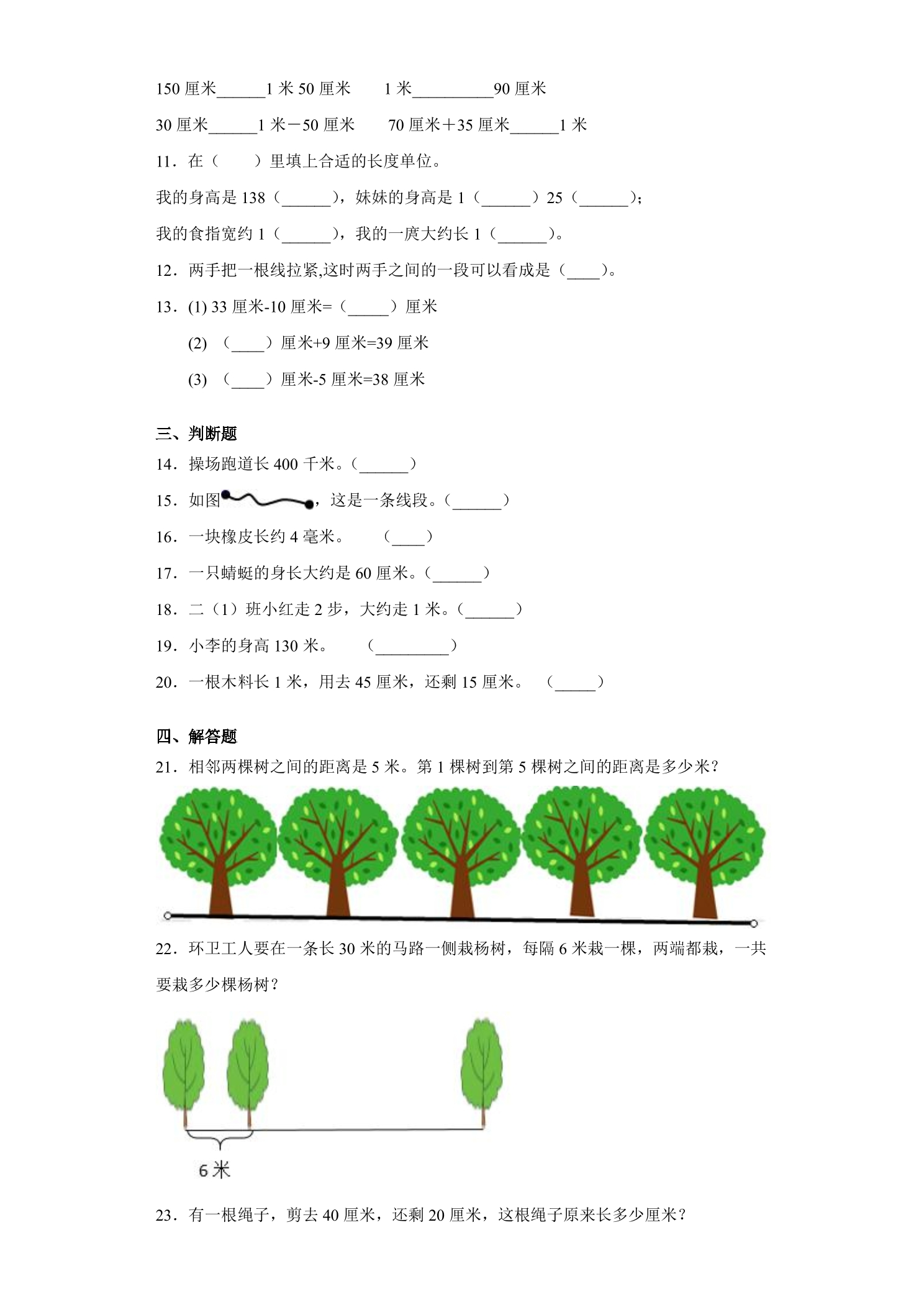 150厘米____1米50厘米 1米____90厘米

30厘米____1米－50厘米 70厘米＋35厘米____1米

11．在（ ）里填上合适的长度单位。

我的身高是138（____），妹妹的身高是1（____）25（____）；

我的食指宽约1（____），我的一庹大约长1（____）。

12．两手把一根线拉紧,这时两手之间的一段可以看成是（____）。

13．(1) 33厘米-10厘米=（____）厘米

(2) （____）厘米+9厘米=39厘米

(3) （____）厘米-5厘米=38厘米

三、判断题

14．操场跑道长400千米。（____）

15．如图，这是一条线段。（____）

16．一块橡皮长约4毫米。 （____）

17．一只蜻蜓的身长大约是60厘米。（____）

18．二（1）班小红走2步，大约走1米。（____）

19．小李的身高130米。 （____）

20．一根木料长1米，用去45厘米，还剩15厘米。 （____）

四、解答题

21．相邻两棵树之间的距离是5米。第1棵树到第5棵树之间的距离是多少米？

22．环卫工人要在一条长30米的马路一侧栽杨树，每隔6米栽一棵，两端都栽，一共要栽多少棵杨树？

6米

23．有一根绳子，剪去40厘米，还剩20厘米，这根绳子原来长多少厘米？